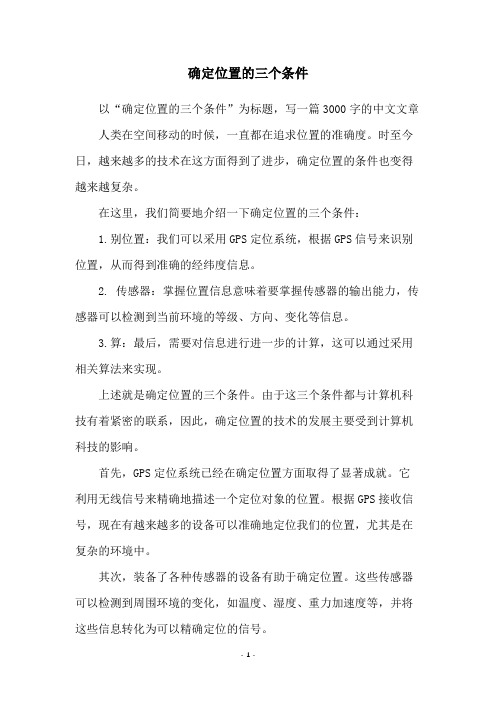 确定位置的三个条件

以“确定位置的三个条件”为标题，写一篇3000字的中文文章

人类在空间移动的时候，一直都在追求位置的准确度。时至今日，越来越多的技术在这方面得到了进步，确定位置的条件也变得越来越复杂。

在这里，我们简要地介绍一下确定位置的三个条件：

1.别位置：我们可以采用GPS定位系统，根据GPS信号来识别位置，从而得到准确的经纬度信息。

2. 传感器：掌握位置信息意味着要掌握传感器的输出能力，传感器可以检测到当前环境的等级、方向、变化等信息。

3.算：最后，需要对信息进行进一步的计算，这可以通过采用相关算法来实现。

上述就是确定位置的三个条件。由于这三个条件都与计算机科技有着紧密的联系，因此，确定位置的技术的发展主要受到计算机科技的影响。

首先，GPS定位系统已经在确定位置方面取得了显著成就。它利用无线信号来精确地描述一个定位对象的位置。根据GPS接收信号，现在有越来越多的设备可以准确地定位我们的位置，尤其是在复杂的环境中。

其次，装备了各种传感器的设备有助于确定位置。这些传感器可以检测到周围环境的变化，如温度、湿度、重力加速度等，并将这些信息转化为可以精确定位的信号。

- 1 -